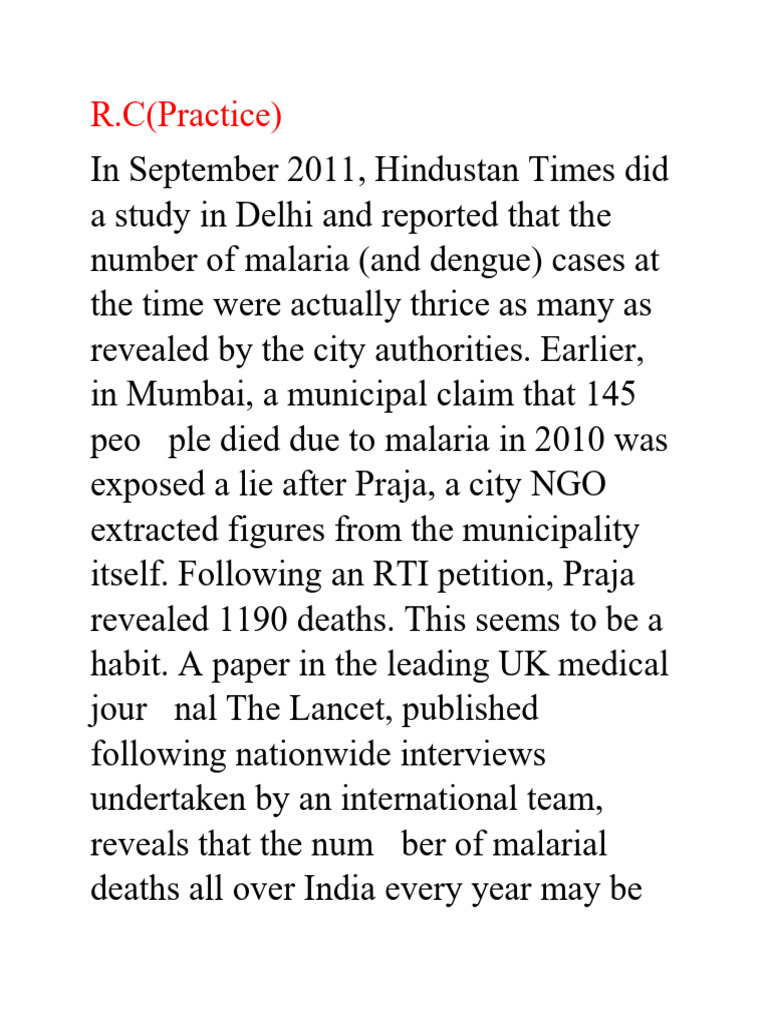 R.C(Practice)

In September 2011, Hindustan Times did a study in Delhi and reported that the number of malaria (and dengue) cases at the time were actually thrice as many as revealed by the city authorities. Earlier, in Mumbai, a municipal claim that 145 peo ple died due to malaria in 2010 was exposed a lie after Praja, a city NGO extracted figures from the municipality itself. Following an RTI petition, Praja revealed 1190 deaths. This seems to be a habit. A paper in the leading UK medical jour nal The Lancet, published following nationwide interviews undertaken by an international team, reveals that the num ber of malarial deaths all over India every year may be